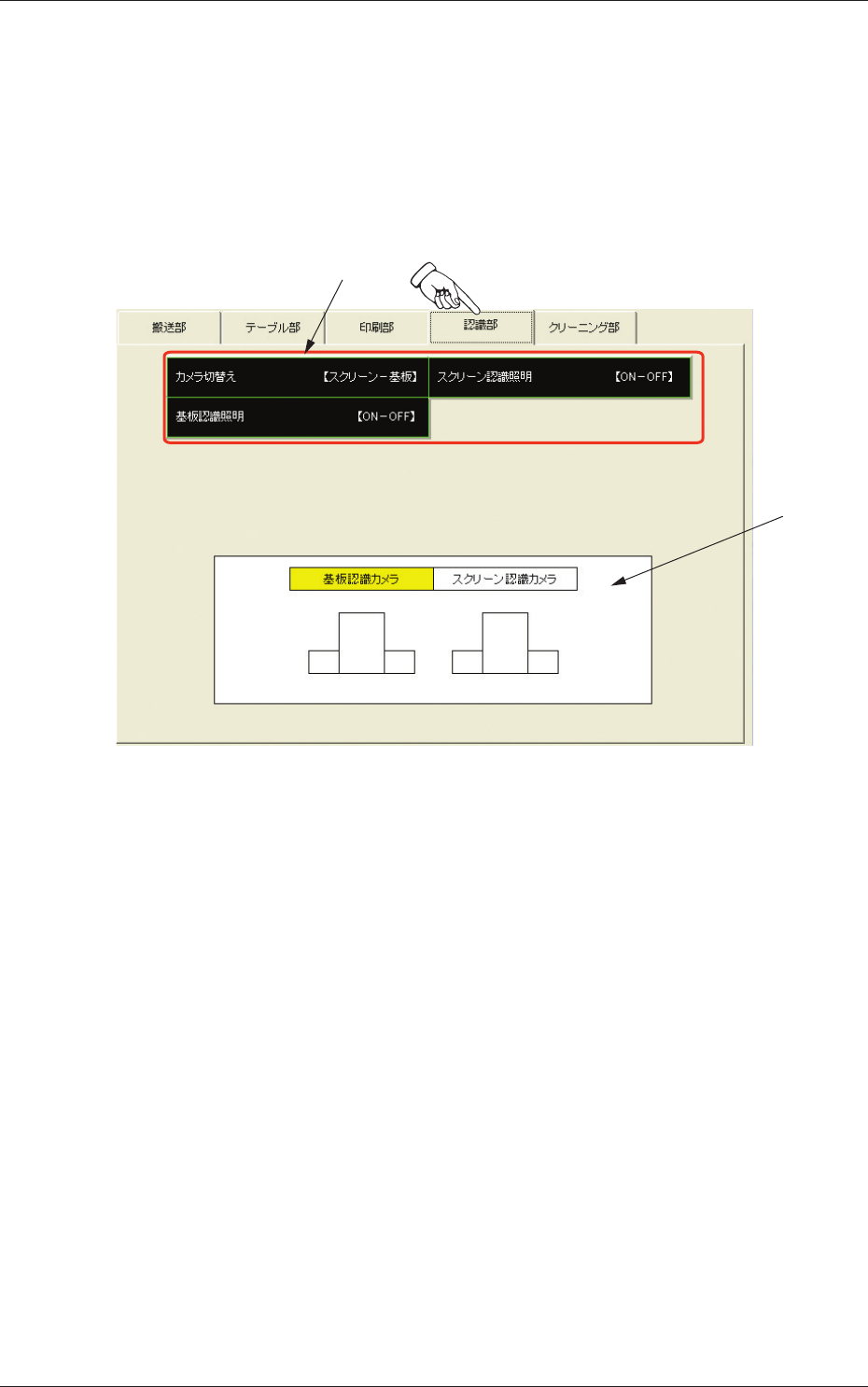 搬送部 テーブル部 印刷部 認識部 クリーニング部

カメラ切替え 【スクリーン－基板】 スクリーン認識照明 【ON－OFF】

基板認識照明 【ON－OFF】

基板認識カメラ スクリーン認識カメラ